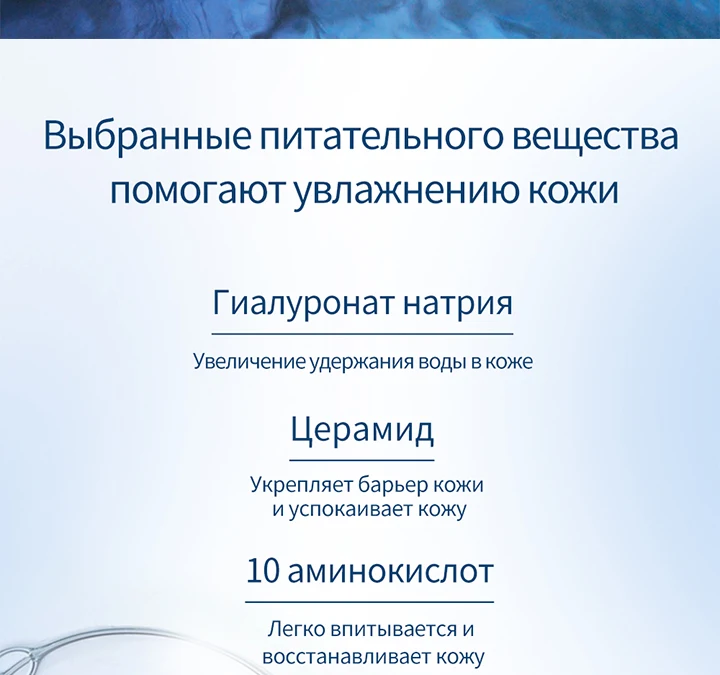 Выбранные питательного вещества помогают увлажнению кожи

Гиалуронат натрия

Увеличение удержания воды в коже

Церамид

Укрепляет барьер кожи и успокаивает кожу

10 аминокислот

Легко впитывается и восстанавливает кожу